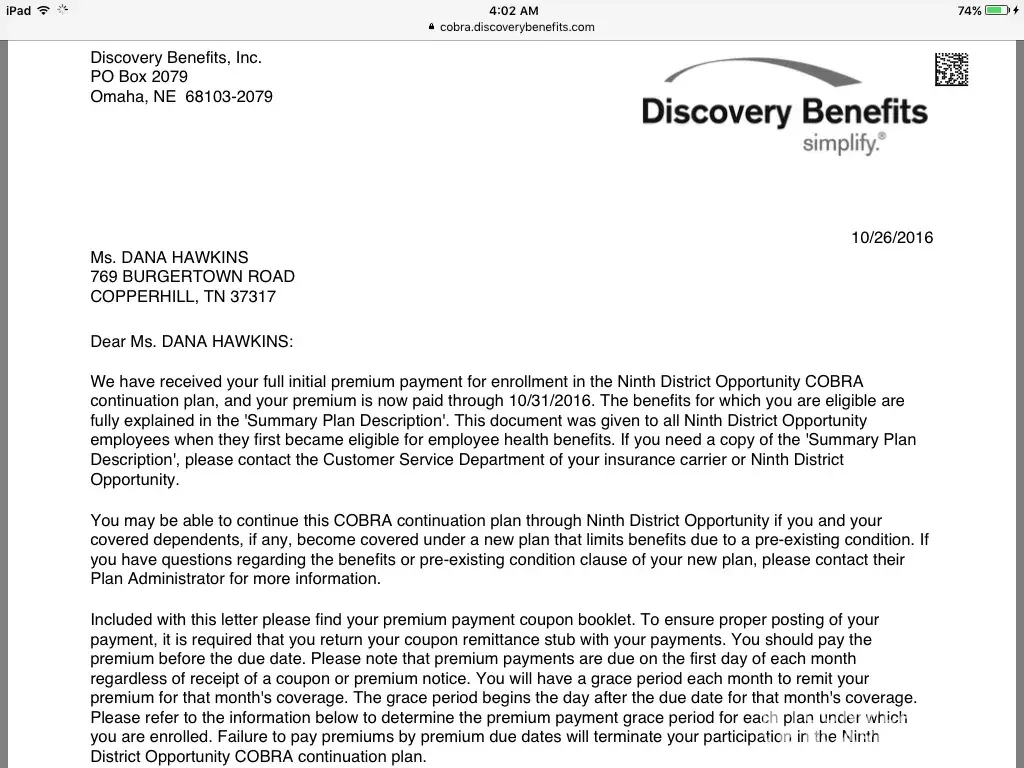 iPad
4:02 AM
74%
cobra.discoverybenefits.com

Discovery Benefits, Inc.
PO Box 2079
Omaha, NE 68103-2079

Discovery Benefits
simplify.®

10/26/2016

Ms. DANA HAWKINS
769 BURGERTOWN ROAD
COPPERHILL, TN 37317

Dear Ms. DANA HAWKINS:

We have received your full initial premium payment for enrollment in the Ninth District Opportunity COBRA continuation plan, and your premium is now paid through 10/31/2016. The benefits for which you are eligible are fully explained in the 'Summary Plan Description'. This document was given to all Ninth District Opportunity employees when they first became eligible for employee health benefits. If you need a copy of the 'Summary Plan Description', please contact the Customer Service Department of your insurance carrier or Ninth District Opportunity.

You may be able to continue this COBRA continuation plan through Ninth District Opportunity if you and your covered dependents, if any, become covered under a new plan that limits benefits due to a pre-existing condition. If you have questions regarding the benefits or pre-existing condition clause of your new plan, please contact their Plan Administrator for more information.

Included with this letter please find your premium payment coupon booklet. To ensure proper posting of your payment, it is required that you return your coupon remittance stub with your payments. You should pay the premium before the due date. Please note that premium payments are due on the first day of each month regardless of receipt of a coupon or premium notice. You will have a grace period each month to remit your premium for that month's coverage. The grace period begins the day after the due date for that month's coverage. Please refer to the information below to determine the premium payment grace period for each plan under which you are enrolled. Failure to pay premiums by premium due dates will terminate your participation in the Ninth District Opportunity COBRA continuation plan.